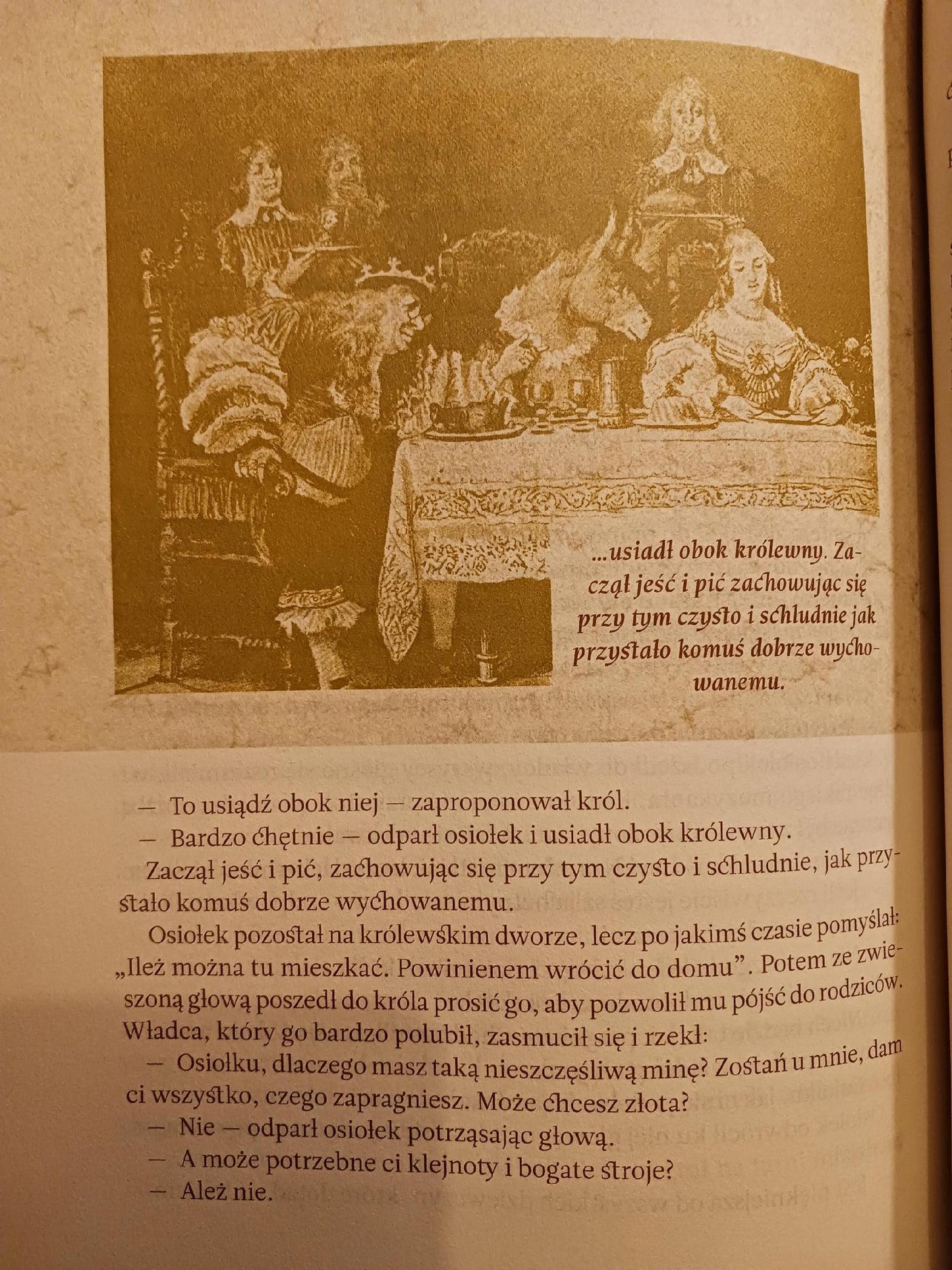 ...usiadł obok królewny. Zaczął jeść i pić zachowując się przy tym czysto i schludnie jak przystało komuś dobrze wychowanemu.

— To usiądź obok niej — zaproponował król.

— Bardzo chętnie — odparł osiołek i usiadł obok królewny.

Zaczął jeść i pić, zachowując się przy tym czysto i schludnie, jak przystało komuś dobrze wychowanemu.

Osiołek pozostał na królewskim dworze, lecz po jakimś czasie pomyślał: „Ileż można tu mieszkać. Powinienem wrócić do domu". Potem ze zwieszoną głową poszedł do króla prosić go, aby pozwolił mu pójść do rodziców. Władca, który go bardzo polubił, zasmucił się i rzekł:

— Osiołku, dlaczego masz taką nieszczęśliwą minę? Zostań u mnie, dam ci wszystko, czego zapragniesz. Może chcesz złota?

— Nie — odparł osiołek potrząsając głową.

— A może potrzebne ci klejnoty i bogate stroje?

— Ależ nie.